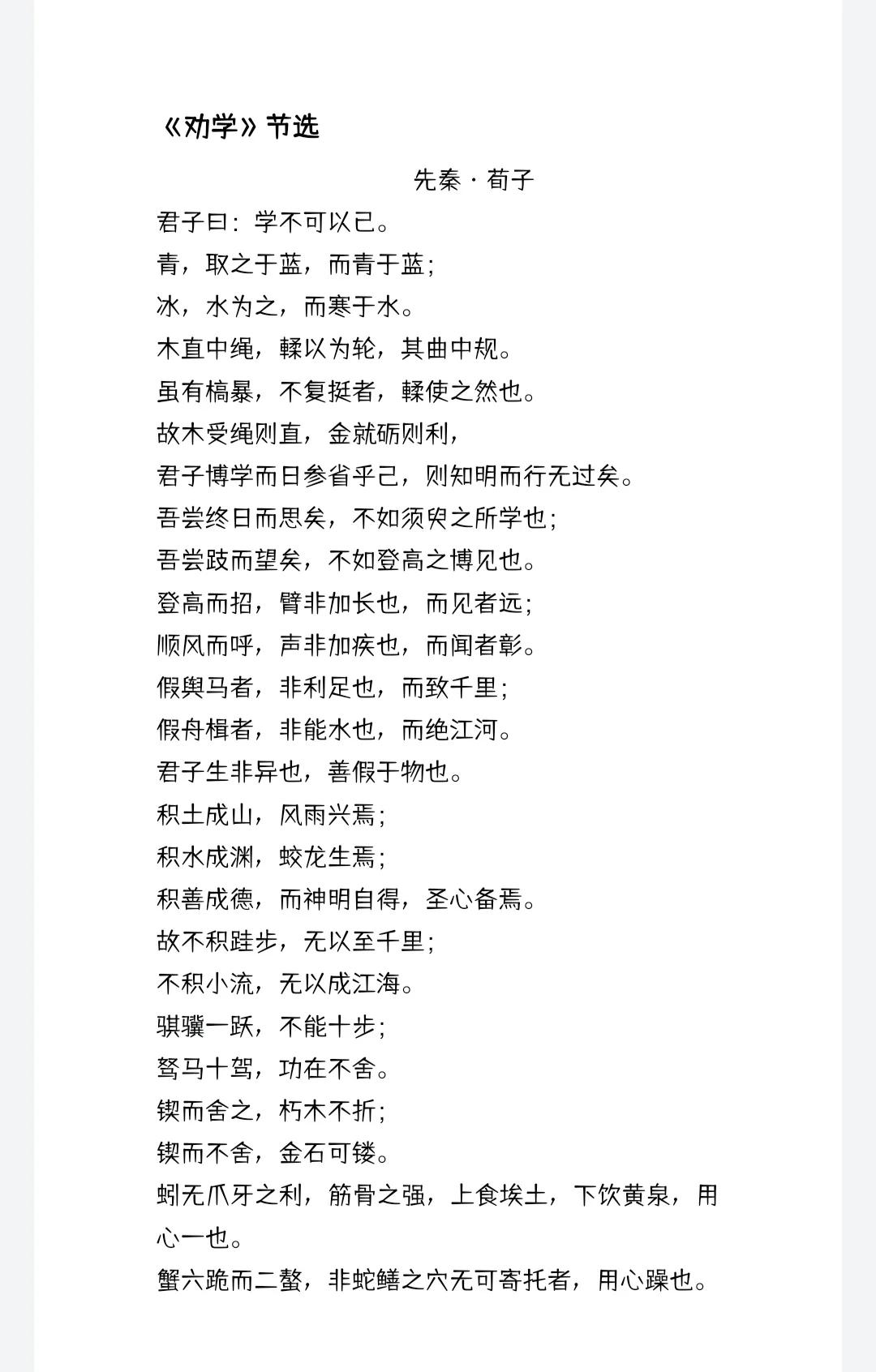 《劝学》节选

先秦 · 荀子

君子曰：学不可以已。

青，取之于蓝，而青于蓝；

冰，水为之，而寒于水。

木直中绳，輮以为轮，其曲中规。

虽有槁暴，不复挺者，輮使之然也。

故木受绳则直，金就砺则利，

君子博学而日参省乎己，则知明而行无过矣。

吾尝终日而思矣，不如须臾之所学也；

吾尝跂而望矣，不如登高之博见也。

登高而招，臂非加长也，而见者远；

顺风而呼，声非加疾也，而闻者彰。

假舆马者，非利足也，而致千里；

假舟楫者，非能水也，而绝江河。

君子生非异也，善假于物也。

积土成山，风雨兴焉；

积水成渊，蛟龙生焉；

积善成德，而神明自得，圣心备焉。

故不积跬步，无以至千里；

不积小流，无以成江海。

骐骥一跃，不能十步；

驽马十驾，功在不舍。

锲而舍之，朽木不折；

锲而不舍，金石可镂。

蚓无爪牙之利，筋骨之强，上食埃土，下饮黄泉，用心一也。

蟹六跪而二螯，非蛇鳝之穴无可寄托者，用心躁也。